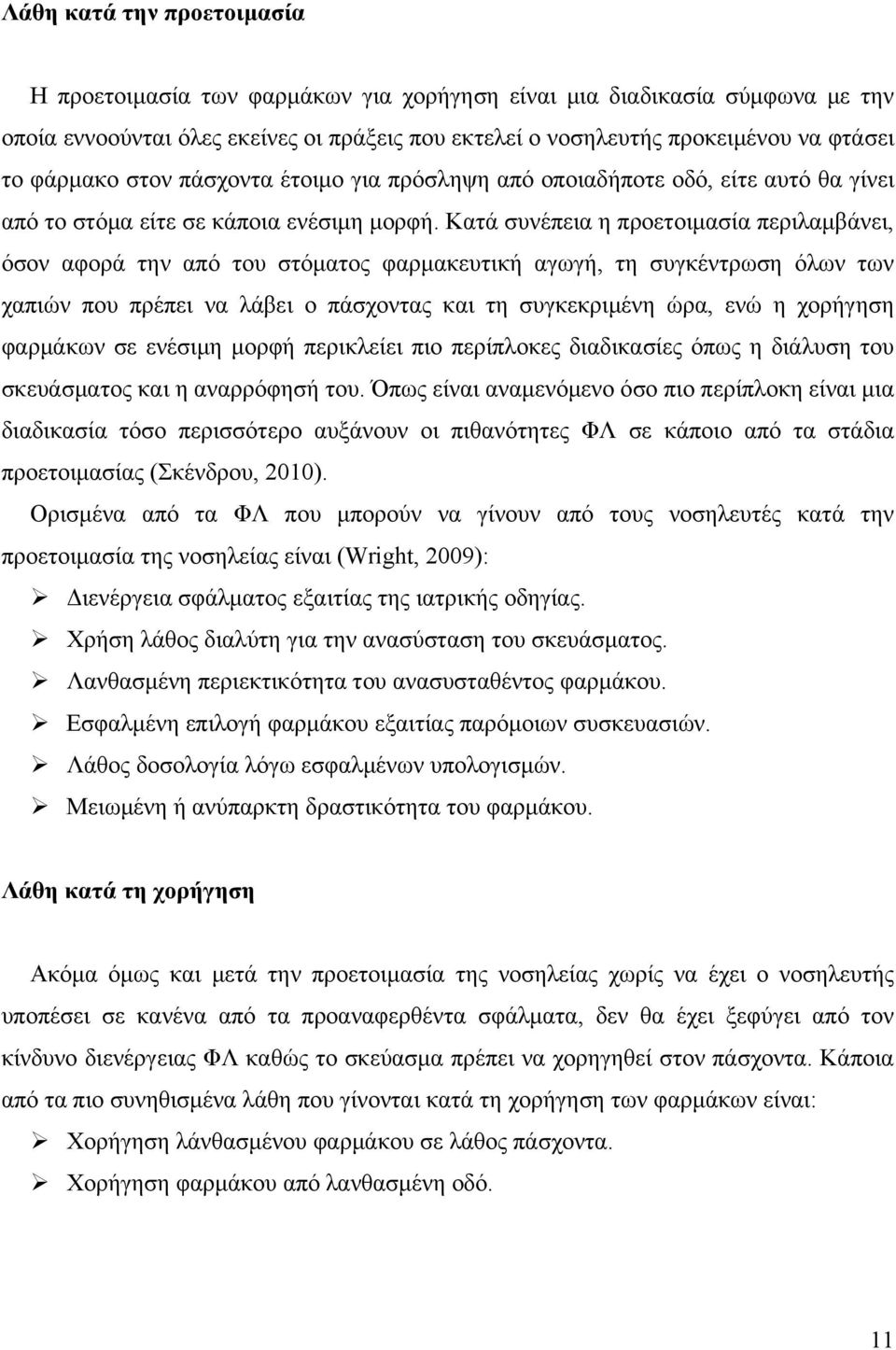 Λάθη κατά την προετοιμασία

Η προετοιμασία των φαρμάκων για χορήγηση είναι μια διαδικασία σύμφωνα με την οποία εννοούνται όλες εκείνες οι πράξεις που εκτελεί ο νοσηλευτής προκειμένου να φτάσει το φάρμακο στον πάσχοντα έτοιμο για πρόσληψη από οποιαδήποτε οδό, είτε αυτό θα γίνει από το στόμα είτε σε κάποια ενέσιμη μορφή. Κατά συνέπεια η προετοιμασία περιλαμβάνει, όσον αφορά την από του στόματος φαρμακευτική αγωγή, τη συγκέντρωση όλων των χαπιών που πρέπει να λάβει ο πάσχοντας και τη συγκεκριμένη ώρα, ενώ η χορήγηση φαρμάκων σε ενέσιμη μορφή περικλείει πιο περίπλοκες διαδικασίες όπως η διάλυση του σκευάσματος και η αναρρόφησή του. Όπως είναι αναμενόμενο όσο πιο περίπλοκη είναι μια διαδικασία τόσο περισσότερο αυξάνουν οι πιθανότητες ΦΛ σε κάποιο από τα στάδια προετοιμασίας (Σκένδρου, 2010).

Ορισμένα από τα ΦΛ που μπορούν να γίνουν από τους νοσηλευτές κατά την προετοιμασία της νοσηλείας είναι (Wright, 2009):

➢ Διενέργεια σφάλματος εξαιτίας της ιατρικής οδηγίας.
➢ Χρήση λάθος διαλύτη για την ανασύσταση του σκευάσματος.
➢ Λανθασμένη περιεκτικότητα του ανασυσταθέντος φαρμάκου.
➢ Εσφαλμένη επιλογή φαρμάκου εξαιτίας παρόμοιων συσκευασιών.
➢ Λάθος δοσολογία λόγω εσφαλμένων υπολογισμών.
➢ Μειωμένη ή ανύπαρκτη δραστικότητα του φαρμάκου.

Λάθη κατά τη χορήγηση

Ακόμα όμως και μετά την προετοιμασία της νοσηλείας χωρίς να έχει ο νοσηλευτής υποπέσει σε κανένα από τα προαναφερθέντα σφάλματα, δεν θα έχει ξεφύγει από τον κίνδυνο διενέργειας ΦΛ καθώς το σκεύασμα πρέπει να χορηγηθεί στον πάσχοντα. Κάποια από τα πιο συνηθισμένα λάθη που γίνονται κατά τη χορήγηση των φαρμάκων είναι:

➢ Χορήγηση λάνθασμένου φαρμάκου σε λάθος πάσχοντα.
➢ Χορήγηση φαρμάκου από λανθασμένη οδό.

11